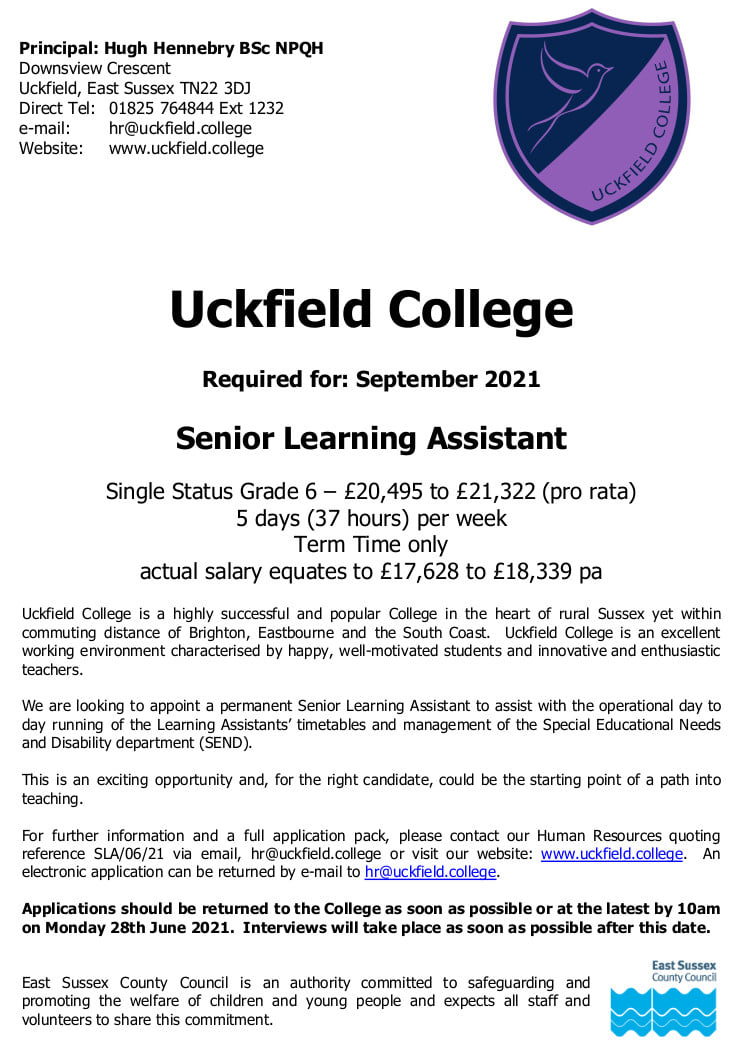 Principal: Hugh Hennebry BSc NPQH
Downsview Crescent
Uckfield, East Sussex TN22 3DJ
Direct Tel: 01825 764844 Ext 1232
e-mail: hr@uckfield.college
Website: www.uckfield.college

UCKFIELD COLLEGE

Uckfield College

Required for: September 2021

Senior Learning Assistant

Single Status Grade 6 – £20,495 to £21,322 (pro rata)
5 days (37 hours) per week
Term Time only
actual salary equates to £17,628 to £18,339 pa

Uckfield College is a highly successful and popular College in the heart of rural Sussex yet within commuting distance of Brighton, Eastbourne and the South Coast. Uckfield College is an excellent working environment characterised by happy, well-motivated students and innovative and enthusiastic teachers.

We are looking to appoint a permanent Senior Learning Assistant to assist with the operational day to day running of the Learning Assistants' timetables and management of the Special Educational Needs and Disability department (SEND).

This is an exciting opportunity and, for the right candidate, could be the starting point of a path into teaching.

For further information and a full application pack, please contact our Human Resources quoting reference SLA/06/21 via email, hr@uckfield.college or visit our website: www.uckfield.college. An electronic application can be returned by e-mail to hr@uckfield.college.

Applications should be returned to the College as soon as possible or at the latest by 10am on Monday 28th June 2021. Interviews will take place as soon as possible after this date.

East Sussex County Council is an authority committed to safeguarding and promoting the welfare of children and young people and expects all staff and volunteers to share this commitment.

East Sussex
County Council